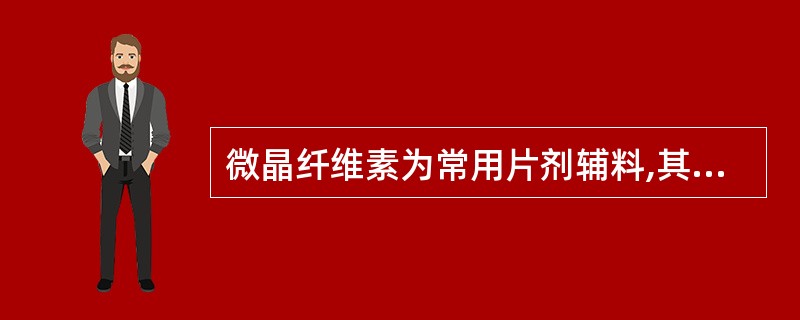 微晶纤维素为常用片剂辅料,其...